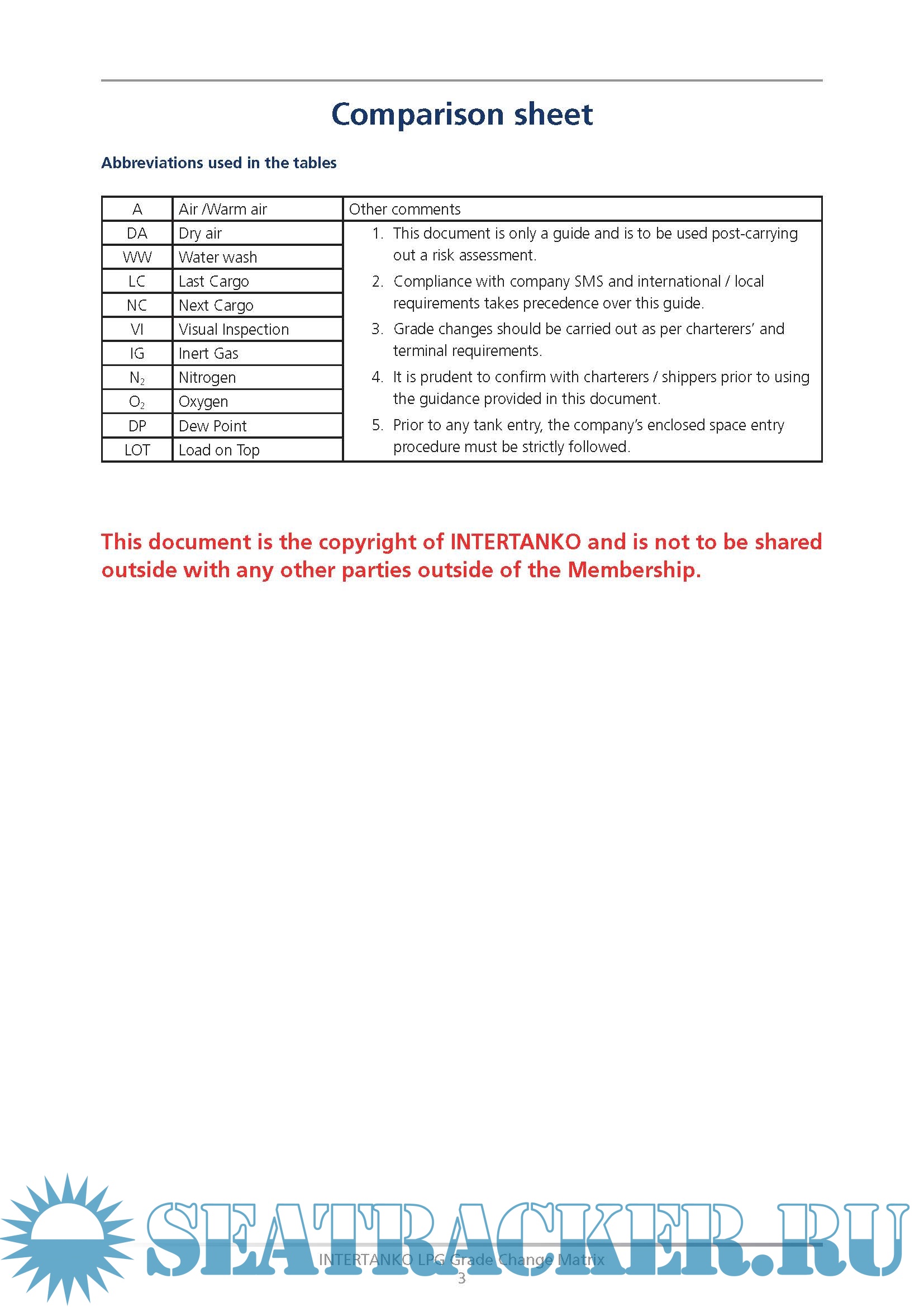 Comparison sheet

Abbreviations used in the tables

| A | Air /Warm air | Other comments |
|---|---|---|
| DA | Dry air | 1. This document is only a guide and is to be used post-carrying out a risk assessment. 2. Compliance with company SMS and international / local requirements takes precedence over this guide. 3. Grade changes should be carried out as per charterers' and terminal requirements. 4. It is prudent to confirm with charterers / shippers prior to using the guidance provided in this document. 5. Prior to any tank entry, the company's enclosed space entry procedure must be strictly followed. |
| WW | Water wash | |
| LC | Last Cargo | |
| NC | Next Cargo | |
| VI | Visual Inspection | |
| IG | Inert Gas | |
| $N_2$ | Nitrogen | |
| $O_2$ | Oxygen | |
| DP | Dew Point | |
| LOT | Load on Top | |

This document is the copyright of INTERTANKO and is not to be shared outside with any other parties outside of the Membership.

SEATRACKER.RU

INTERTANKO LPG Grade Change Matrix
3